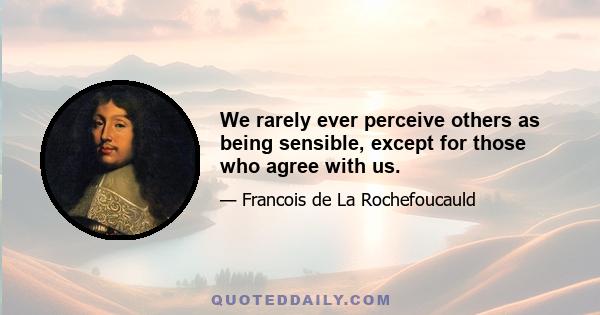 We rarely ever perceive others as being sensible, except for those who agree with us.

— Francois de La Rochefoucauld

QUOTEDDAILY.COM